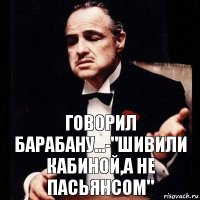 ГОВОРИЛ БАРАБАНУ...-"ШИВИЛИ КАБИНОЙ,А НЕ ПАСЬЯНСОМ"

risovach.ru